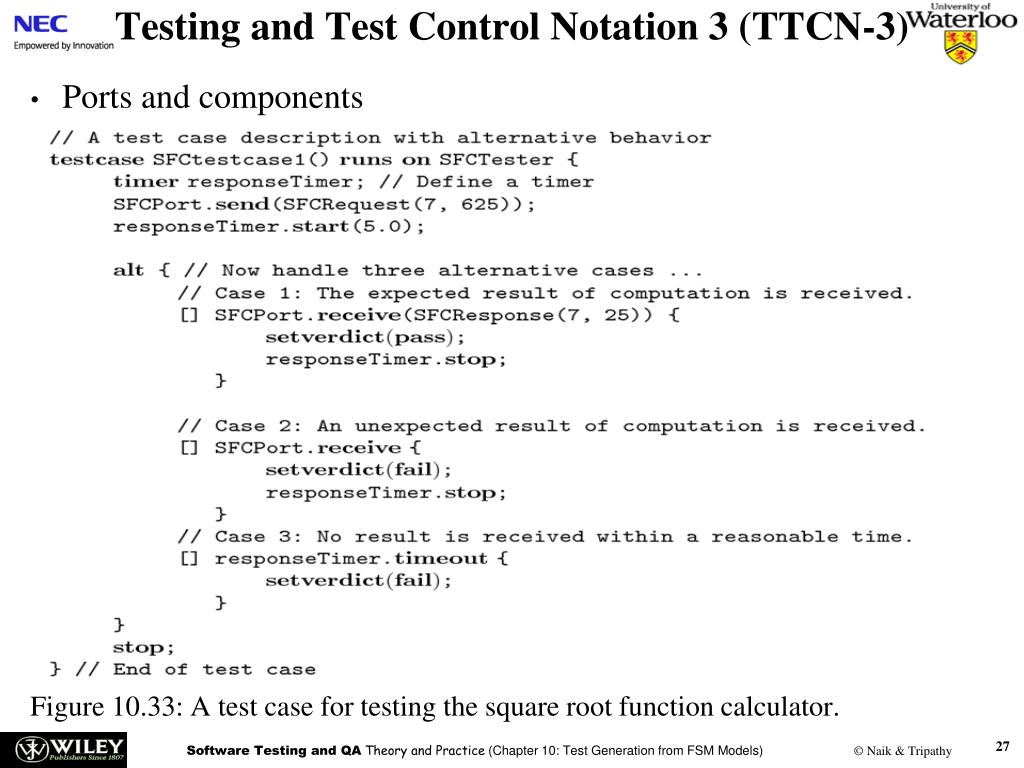 NEC
Empowered by Innovation

Testing and Test Control Notation 3 (TTCN-3)

University of Waterloo

• Ports and components

// A test case description with alternative behavior
testcase SFCtestcase1() runs on SFCTester {
    timer responseTimer; // Define a timer
    SFCPort.send(SFCRequest(7, 625));
    responseTimer.start(5.0);

    alt { // Now handle three alternative cases ...
        // Case 1: The expected result of computation is received.
        [] SFCPort.receive(SFCResponse(7, 25)) {
            setverdict(pass);
            responseTimer.stop;
        }

        // Case 2: An unexpected result of computation is received.
        [] SFCPort.receive {
            setverdict(fail);
            responseTimer.stop;
        }
        // Case 3: No result is received within a reasonable time.
        [] responseTimer.timeout {
            setverdict(fail);
        }
    }
    stop;
} // End of test case

Figure 10.33: A test case for testing the square root function calculator.

WILEY Publishers Since 1807

Software Testing and QA Theory and Practice (Chapter 10: Test Generation from FSM Models)

© Naik & Tripathy

27